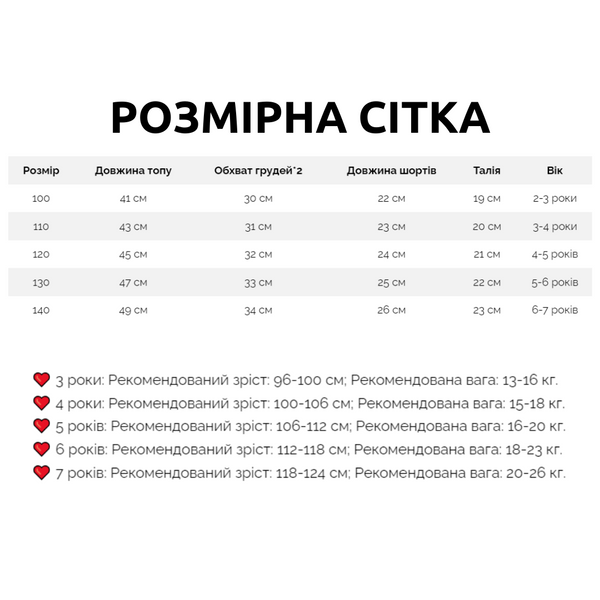 РОЗМІРНА СІТКА

| Розмір | Довжина топу | Обхват грудей*2 | Довжина шортів | Талія | Вік |
|---|---|---|---|---|---|
| 100 | 41 см | 30 см | 22 см | 19 см | 2-3 роки |
| 110 | 43 см | 31 см | 23 см | 20 см | 3-4 роки |
| 120 | 45 см | 32 см | 24 см | 21 см | 4-5 років |
| 130 | 47 см | 33 см | 25 см | 22 см | 5-6 років |
| 140 | 49 см | 34 см | 26 см | 23 см | 6-7 років |

3 роки: Рекомендований зріст: 96-100 см; Рекомендована вага: 13-16 кг.
4 роки: Рекомендований зріст: 100-106 см; Рекомендована вага: 15-18 кг.
5 років: Рекомендований зріст: 106-112 см; Рекомендована вага: 16-20 кг.
6 років: Рекомендований зріст: 112-118 см; Рекомендована вага: 18-23 кг.
7 років: Рекомендований зріст: 118-124 см; Рекомендована вага: 20-26 кг.